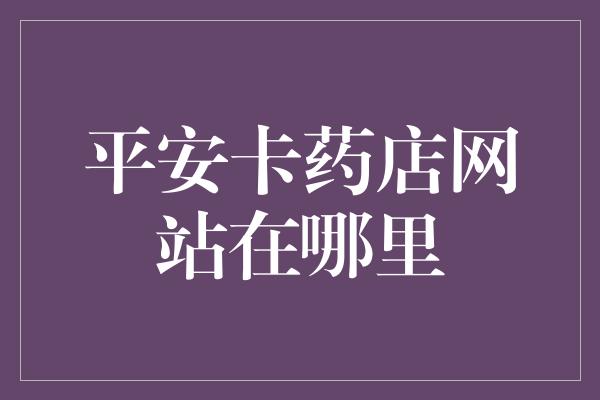 平安卡药店网站在哪里